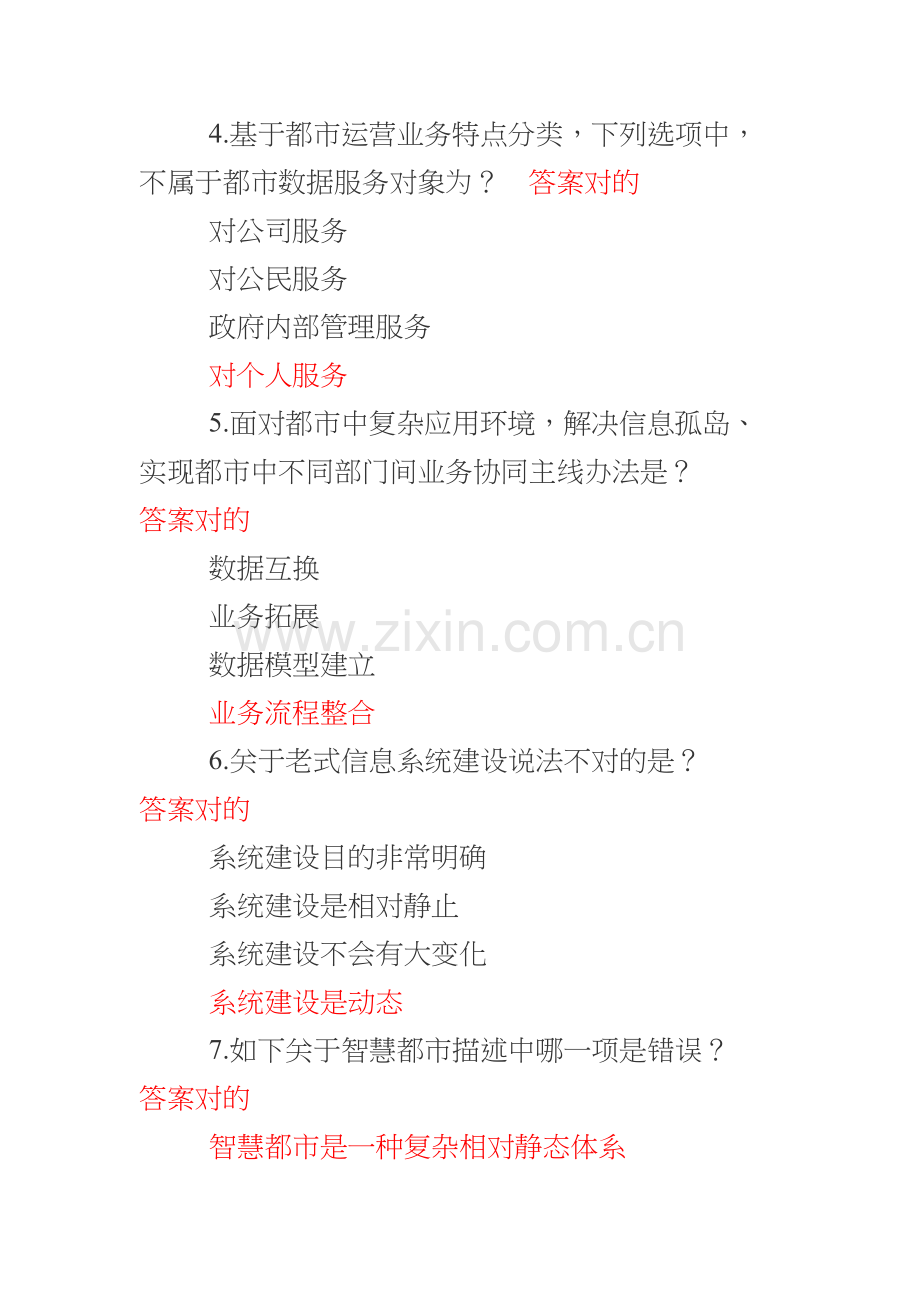 4.基于都市运营业务特点分类，下列选项中，不属于都市数据服务对象为？ 答案对的

对公司服务

对公民服务

政府内部管理服务

对个人服务

5.面对都市中复杂应用环境，解决信息孤岛、实现都市中不同部门间业务协同主线办法是？答案对的

数据互换

业务拓展

数据模型建立

业务流程整合

6.关于老式信息系统建设说法不对的是？答案对的

系统建设目的非常明确

系统建设是相对静止

系统建设不会有大变化

系统建设是动态

7.如下关于智慧都市描述中哪一项是错误？答案对的

智慧都市是一种复杂相对静态体系

www.zixin.com.cn